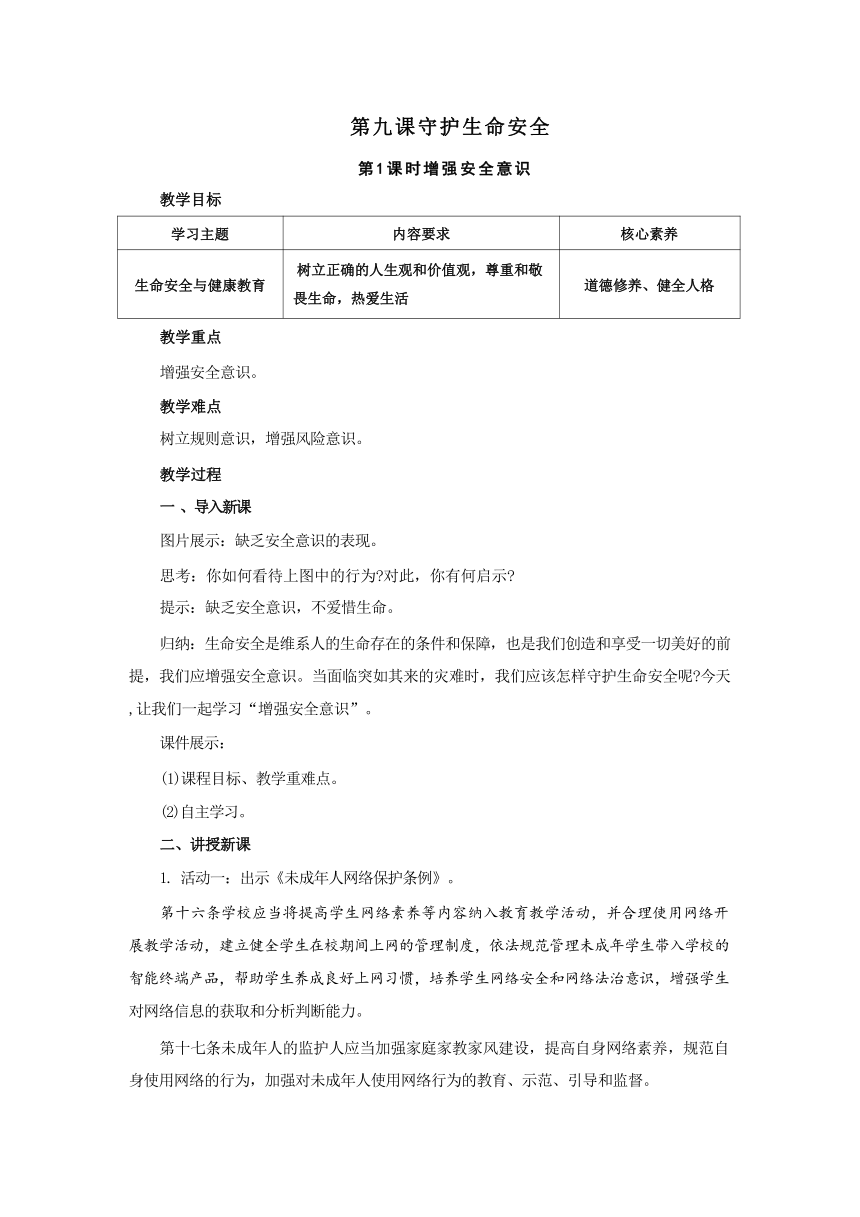 第九课守护生命安全

第1课时增强安全意识

教学目标

| 学习主题 | 内容要求 | 核心素养 |
|---|---|---|
| 生命安全与健康教育 | 树立正确的人生观和价值观，尊重和敬畏生命，热爱生活 | 道德修养、健全人格 |

教学重点

增强安全意识。

教学难点

树立规则意识，增强风险意识。

教学过程

一 、导入新课

图片展示：缺乏安全意识的表现。

思考：你如何看待上图中的行为?对此，你有何启示?

提示：缺乏安全意识，不爱惜生命。

归纳：生命安全是维系人的生命存在的条件和保障，也是我们创造和享受一切美好的前提，我们应增强安全意识。当面临突如其来的灾难时，我们应该怎样守护生命安全呢?今天，让我们一起学习“增强安全意识”。

课件展示：

⑴课程目标、教学重难点。

⑵自主学习。

二、讲授新课

1. 活动一：出示《未成年人网络保护条例》。

第十六条学校应当将提高学生网络素养等内容纳入教育教学活动，并合理使用网络开展教学活动，建立健全学生在校期间上网的管理制度，依法规范管理未成年学生带入学校的智能终端产品，帮助学生养成良好上网习惯，培养学生网络安全和网络法治意识，增强学生对网络信息的获取和分析判断能力。

第十七条未成年人的监护人应当加强家庭家教家风建设，提高自身网络素养，规范自身使用网络的行为，加强对未成年人使用网络行为的教育、示范、引导和监督。